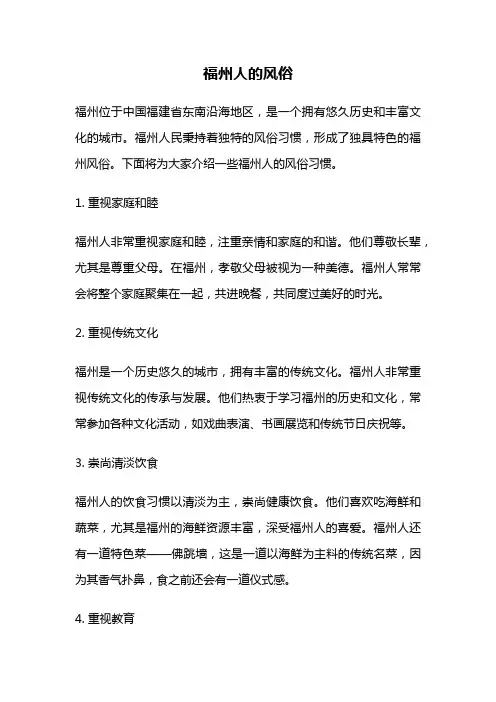 福州人的风俗

福州位于中国福建省东南沿海地区，是一个拥有悠久历史和丰富文化的城市。福州人民秉持着独特的风俗习惯，形成了独具特色的福州风俗。下面将为大家介绍一些福州人的风俗习惯。

1. 重视家庭和睦

福州人非常重视家庭和睦，注重亲情和家庭的和谐。他们尊敬长辈，尤其是尊重父母。在福州，孝敬父母被视为一种美德。福州人常常会将整个家庭聚集在一起，共进晚餐，共同度过美好的时光。

2. 重视传统文化

福州是一个历史悠久的城市，拥有丰富的传统文化。福州人非常重视传统文化的传承与发展。他们热衷于学习福州的历史和文化，常常参加各种文化活动，如戏曲表演、书画展览和传统节日庆祝等。

3. 崇尚清淡饮食

福州人的饮食习惯以清淡为主，崇尚健康饮食。他们喜欢吃海鲜和蔬菜，尤其是福州的海鲜资源丰富，深受福州人的喜爱。福州人还有一道特色菜——佛跳墙，这是一道以海鲜为主料的传统名菜，因为其香气扑鼻，食之前还会有一道仪式感。

4. 重视教育